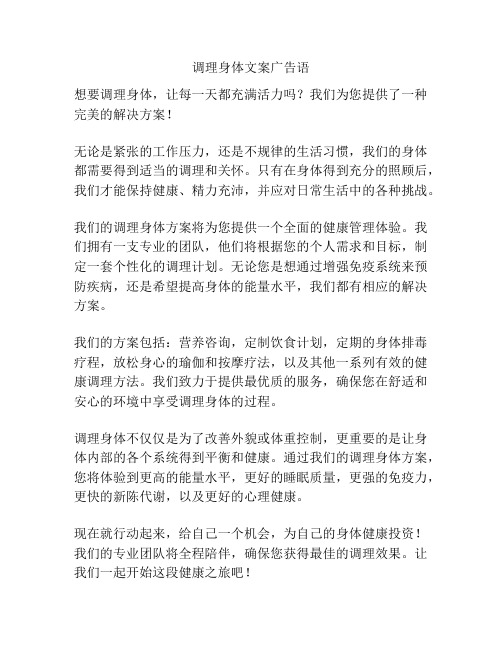 调理身体文案广告语

想要调理身体，让每一天都充满活力吗？我们为您提供了一种完美的解决方案！

无论是紧张的工作压力，还是不规律的生活习惯，我们的身体都需要得到适当的调理和关怀。只有在身体得到充分的照顾后，我们才能保持健康、精力充沛，并应对日常生活中的各种挑战。

我们的调理身体方案将为您提供一个全面的健康管理体验。我们拥有一支专业的团队，他们将根据您的个人需求和目标，制定一套个性化的调理计划。无论您是想通过增强免疫系统来预防疾病，还是希望提高身体的能量水平，我们都有相应的解决方案。

我们的方案包括：营养咨询，定制饮食计划，定期的身体排毒疗程，放松身心的瑜伽和按摩疗法，以及其他一系列有效的健康调理方法。我们致力于提供最优质的服务，确保您在舒适和安心的环境中享受调理身体的过程。

调理身体不仅仅是为了改善外貌或体重控制，更重要的是让身体内部的各个系统得到平衡和健康。通过我们的调理身体方案，您将体验到更高的能量水平，更好的睡眠质量，更强的免疫力，更快的新陈代谢，以及更好的心理健康。

现在就行动起来，给自己一个机会，为自己的身体健康投资！我们的专业团队将全程陪伴，确保您获得最佳的调理效果。让我们一起开始这段健康之旅吧！